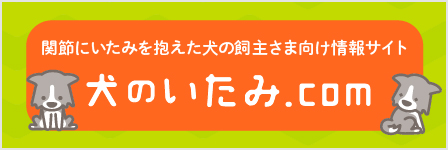 関節にいたみを抱えた犬の飼主さま向け情報サイト

犬のいたみ.com